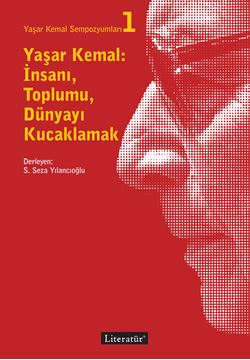 Yaşar Kemal Sempozyumları 1

Yaşar Kemal: İnsanı, Toplumu, Dünyayı Kucaklamak

Derleyen:
S. Seza Yılancıoğlu

Literatür®